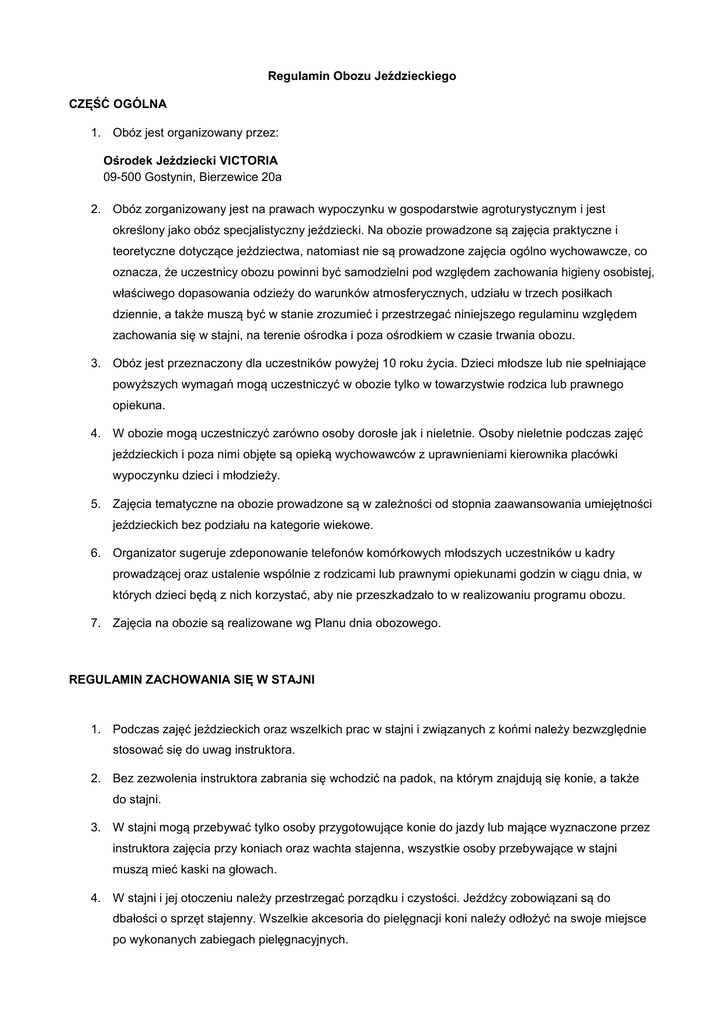 Regulamin Obozu Jeździeckiego

CZĘŚĆ OGÓLNA

1. Obóz jest organizowany przez:

Ośrodek Jeździecki VICTORIA
09-500 Gostynin, Bierzewice 20a

2. Obóz zorganizowany jest na prawach wypoczynku w gospodarstwie agroturystycznym i jest określony jako obóz specjalistyczny jeździecki. Na obozie prowadzone są zajęcia praktyczne i teoretyczne dotyczące jeździectwa, natomiast nie są prowadzone zajęcia ogólno wychowawcze, co oznacza, że uczestnicy obozu powinni być samodzielni pod względem zachowania higieny osobistej, właściwego dopasowania odzieży do warunków atmosferycznych, udziału w trzech posiłkach dziennie, a także muszą być w stanie zrozumieć i przestrzegać niniejszego regulaminu względem zachowania się w stajni, na terenie ośrodka i poza ośrodkiem w czasie trwania obozu.

3. Obóz jest przeznaczony dla uczestników powyżej 10 roku życia. Dzieci młodsze lub nie spełniające powyższych wymagań mogą uczestniczyć w obozie tylko w towarzystwie rodzica lub prawnego opiekuna.

4. W obozie mogą uczestniczyć zarówno osoby dorosłe jak i nieletnie. Osoby nieletnie podczas zajęć jeździeckich i poza nimi objęte są opieką wychowawców z uprawnieniami kierownika placówki wypoczynku dzieci i młodzieży.

5. Zajęcia tematyczne na obozie prowadzone są w zależności od stopnia zaawansowania umiejętności jeździeckich bez podziału na kategorie wiekowe.

6. Organizator sugeruje zdeponowanie telefonów komórkowych młodszych uczestników u kadry prowadzącej oraz ustalenie wspólnie z rodzicami lub prawnymi opiekunami godzin w ciągu dnia, w których dzieci będą z nich korzystać, aby nie przeszkadzało to w realizowaniu programu obozu.

7. Zajęcia na obozie są realizowane wg Planu dnia obozowego.

REGULAMIN ZACHOWANIA SIĘ W STAJNI

1. Podczas zajęć jeździeckich oraz wszelkich prac w stajni i związanych z końmi należy bezwzględnie stosować się do uwag instruktora.

2. Bez zezwolenia instruktora zabrania się wchodzić na padok, na którym znajdują się konie, a także do stajni.

3. W stajni mogą przebywać tylko osoby przygotowujące konie do jazdy lub mające wyznaczone przez instruktora zajęcia przy koniach oraz wachta stajenna, wszystkie osoby przebywające w stajni muszą mieć kaski na głowach.

4. W stajni i jej otoczeniu należy przestrzegać porządku i czystości. Jeźdźcy zobowiązani są do dbałości o sprzęt stajenny. Wszelkie akcesoria do pielęgnacji koni należy odłożyć na swoje miejsce po wykonanych zabiegach pielęgnacyjnych.